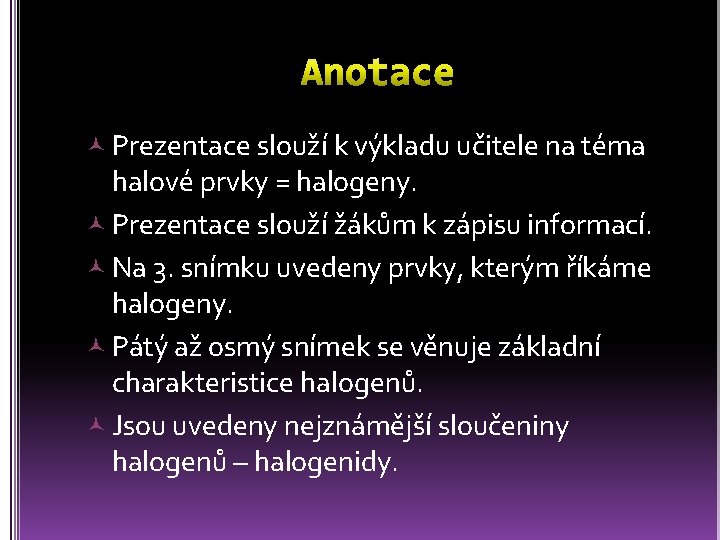 Anotace

Prezentace slouží k výkladu učitele na téma halové prvky = halogeny.

Prezentace slouží žákům k zápisu informací.

Na 3. snímku uvedeny prvky, kterým říkáme halogeny.

Pátý až osmý snímek se věnuje základní charakteristice halogenů.

Jsou uvedeny nejznámější sloučeniny halogenů – halogenidy.